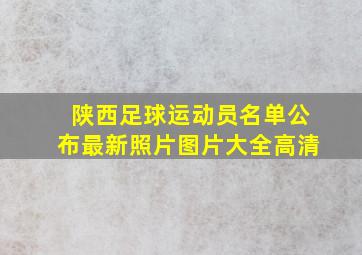 陕西足球运动员名单公布最新照片图片大全高清